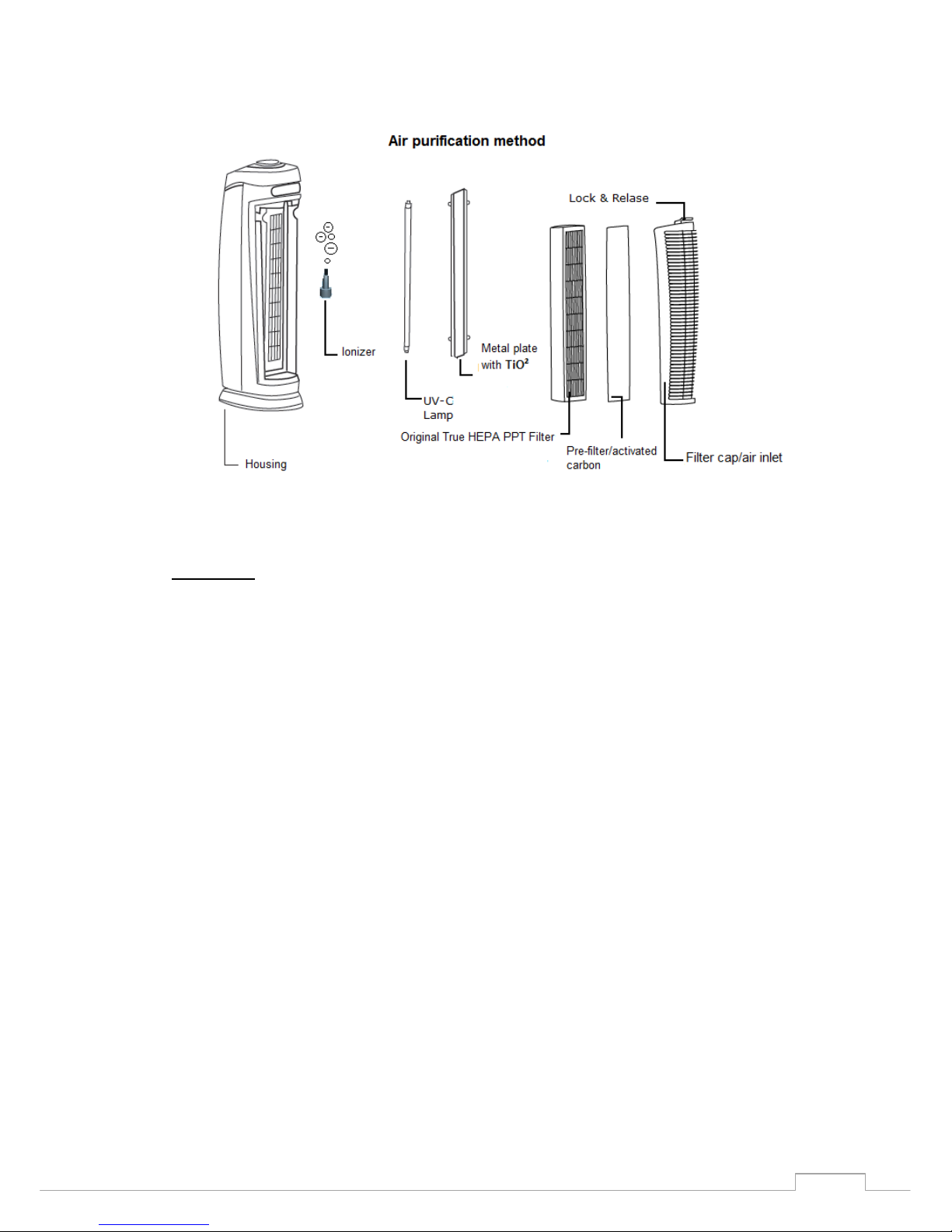 Air purification method

Lock & Relase

Ionizer

Metal plate with $TiO^2$

UV-C Lamp

Original True HEPA PPT Filter

Pre-filter/activated carbon

Filter cap/air inlet

Housing